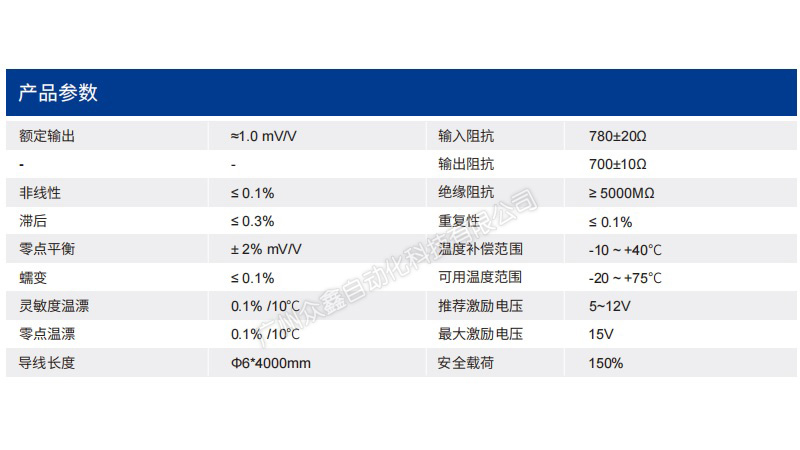 产品参数

| 额定输出 | ≈1.0 mV/V | 输入阻抗 | 780±20Ω |
|---|---|---|---|
| - | - | 输出阻抗 | 700±10Ω |
| 非线性 | ≤ 0.1% | 绝缘阻抗 | ≥ 5000MΩ |
| 滞后 | ≤ 0.3% | 重复性 | ≤ 0.1% |
| 零点平衡 | ± 2% mV/V | 温度补偿范围 | -10 ~ +40℃ |
| 蠕变 | ≤ 0.1% | 可用温度范围 | -20 ~ +75℃ |
| 灵敏度温漂 | 0.1% /10℃ | 推荐激励电压 | 5~12V |
| 零点温漂 | 0.1% /10℃ | 最大激励电压 | 15V |
| 导线长度 | Φ6*4000mm | 安全载荷 | 150% |

广州众鑫自动化科技有限公司